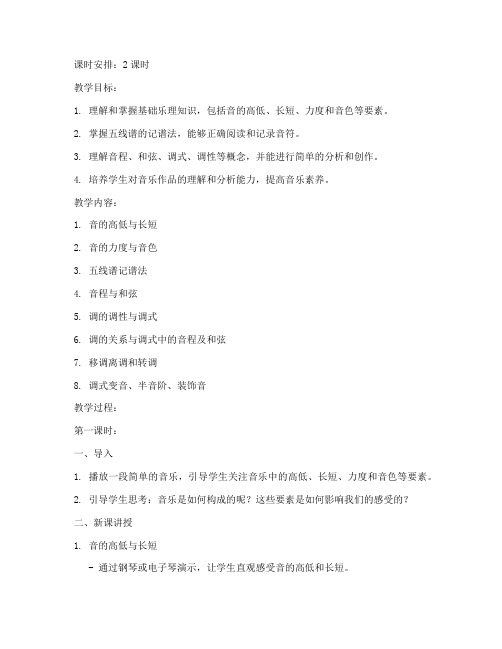 课时安排：2 课时

教学目标：

1. 理解和掌握基础乐理知识，包括音的高低、长短、力度和音色等要素。

2. 掌握五线谱的记谱法，能够正确阅读和记录音符。

3. 理解音程、和弦、调式、调性等概念，并能进行简单的分析和创作。

4. 培养学生对音乐作品的理解和分析能力，提高音乐素养。

教学内容：

1. 音的高低与长短

2. 音的力度与音色

3. 五线谱记谱法

4. 音程与和弦

5. 调的调性与调式

6. 调的关系与调式中的音程及和弦

7. 移调离调和转调

8. 调式变音、半音阶、装饰音

教学过程：

第一课时：

一、导入

1. 播放一段简单的音乐，引导学生关注音乐中的高低、长短、力度和音色等要素。

2. 引导学生思考：音乐是如何构成的呢？这些要素是如何影响我们的感受的？

二、新课讲授

1. 音的高低与长短

- 通过钢琴或电子琴演示，让学生直观感受音的高低和长短。